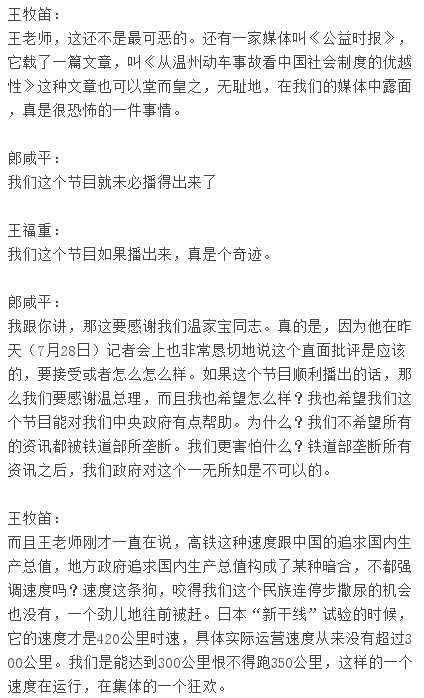 王牧笛：
王老师，这还不是最可恶的。还有一家媒体叫《公益时报》，它载了一篇文章，叫《从温州动车事故看中国社会制度的优越性》这种文章也可以堂而皇之，无耻地，在我们的媒体中露面，真是很恐怖的一件事情。

郎咸平：
我们这个节目就未必播得出来了

王福重：
我们这个节目如果播出来，真是个奇迹。

郎咸平：
我跟你讲，那这要感谢我们温家宝同志。真的是，因为他在昨天（7月28日）记者会上也非常恳切地说这个直面批评是应该的，要接受或者怎么怎么样。如果这个节目顺利播出的话，那么我们要感谢温总理，而且我也希望怎么样？我也希望我们这个节目能对我们中央政府有点帮助。为什么？我们不希望所有的资讯都被铁道部所垄断。我们更害怕什么？铁道部垄断所有资讯之后，我们政府对这个一无所知是不可以的。

王牧笛：
而且王老师刚才一直在说，高铁这种速度跟中国的追求国内生产总值，地方政府追求国内生产总值构成了某种暗合，不都强调速度吗？速度这条狗，咬得我们这个民族连停步撒尿的机会也没有，一个劲儿地往前被赶。日本“新干线”试验的时候，它的速度才是420公里时速，具体实际运营速度从来没有超过300公里。我们是能达到300公里恨不得跑350公里，这样的一个速度在运行，在集体的一个狂欢。